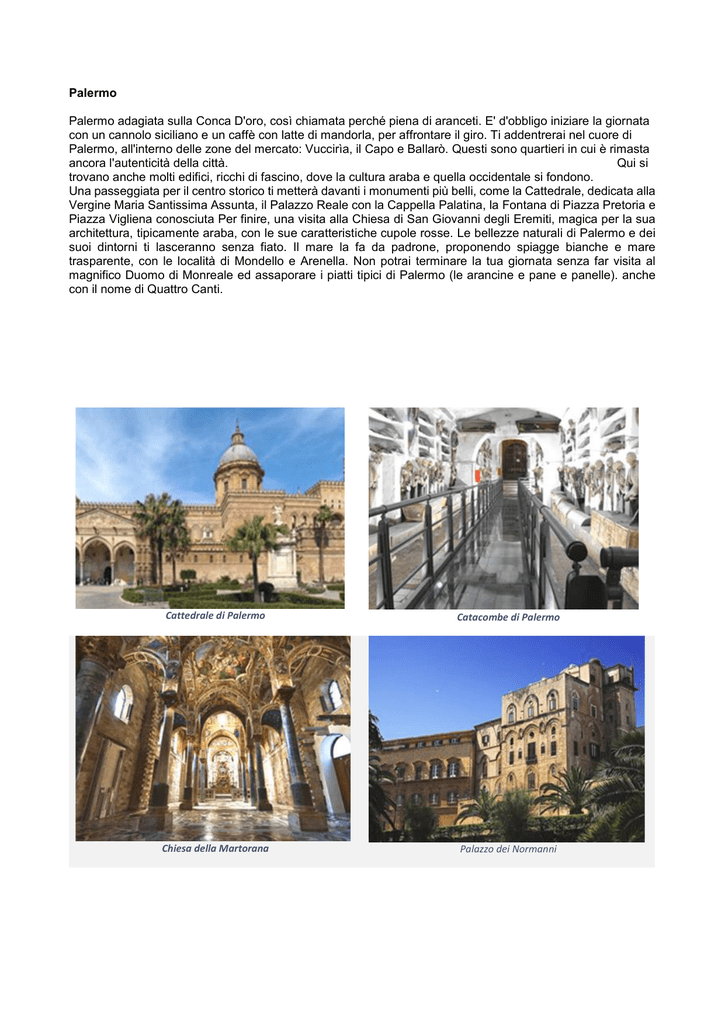 Palermo

Palermo adagiata sulla Conca D'oro, così chiamata perché piena di aranceti. E' d'obbligo iniziare la giornata con un cannolo siciliano e un caffè con latte di mandorla, per affrontare il giro. Ti addentrerai nel cuore di Palermo, all'interno delle zone del mercato: Vuccirìa, il Capo e Ballarò. Questi sono quartieri in cui è rimasta ancora l'autenticità della città. Qui si trovano anche molti edifici, ricchi di fascino, dove la cultura araba e quella occidentale si fondono.
Una passeggiata per il centro storico ti metterà davanti i monumenti più belli, come la Cattedrale, dedicata alla Vergine Maria Santissima Assunta, il Palazzo Reale con la Cappella Palatina, la Fontana di Piazza Pretoria e Piazza Vigliena conosciuta Per finire, una visita alla Chiesa di San Giovanni degli Eremiti, magica per la sua architettura, tipicamente araba, con le sue caratteristiche cupole rosse. Le bellezze naturali di Palermo e dei suoi dintorni ti lasceranno senza fiato. Il mare la fa da padrone, proponendo spiagge bianche e mare trasparente, con le località di Mondello e Arenella. Non potrai terminare la tua giornata senza far visita al magnifico Duomo di Monreale ed assaporare i piatti tipici di Palermo (le arancine e pane e panelle). anche con il nome di Quattro Canti.

Cattedrale di Palermo

Catacombe di Palermo

Chiesa della Martorana

Palazzo dei Normanni